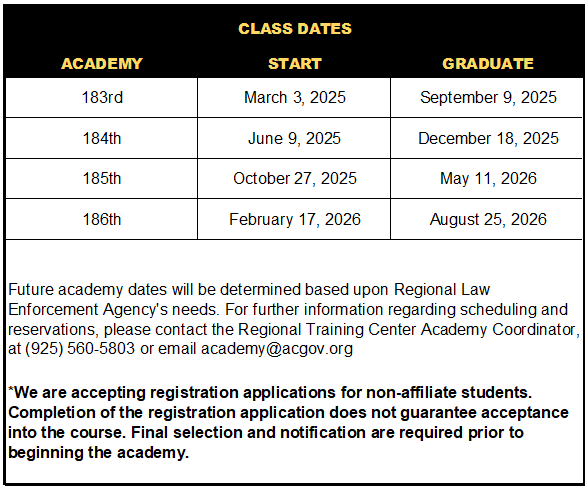 CLASS DATES

| ACADEMY | START | GRADUATE |
|---|---|---|
| 183rd | March 3, 2025 | September 9, 2025 |
| 184th | June 9, 2025 | December 18, 2025 |
| 185th | October 27, 2025 | May 11, 2026 |
| 186th | February 17, 2026 | August 25, 2026 |

Future academy dates will be determined based upon Regional Law Enforcement Agency's needs. For further information regarding scheduling and reservations, please contact the Regional Training Center Academy Coordinator, at (925) 560-5803 or email academy@acgov.org

*We are accepting registration applications for non-affiliate students. Completion of the registration application does not guarantee acceptance into the course. Final selection and notification are required prior to beginning the academy.